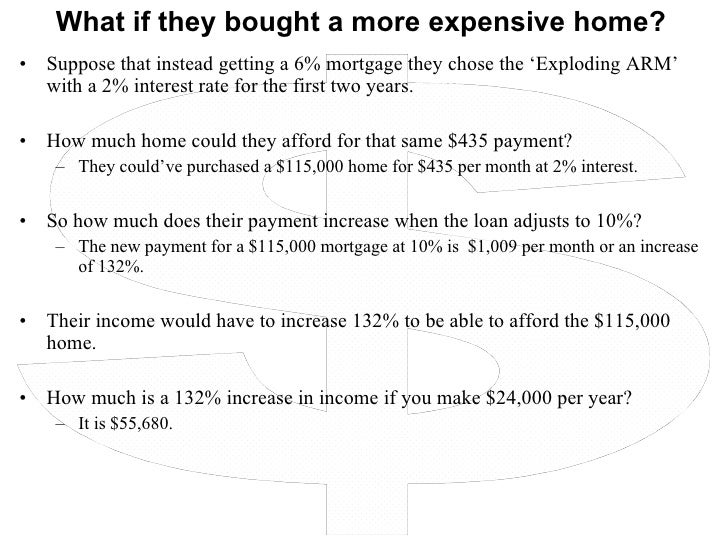 What if they bought a more expensive home?

• Suppose that instead getting a 6% mortgage they chose the 'Exploding ARM' with a 2% interest rate for the first two years.

• How much home could they afford for that same $435 payment?
- They could've purchased a $115,000 home for $435 per month at 2% interest.

• So how much does their payment increase when the loan adjusts to 10%?
- The new payment for a $115,000 mortgage at 10% is $1,009 per month or an increase of 132%.

• Their income would have to increase 132% to be able to afford the $115,000 home.

• How much is a 132% increase in income if you make $24,000 per year?
- It is $55,680.